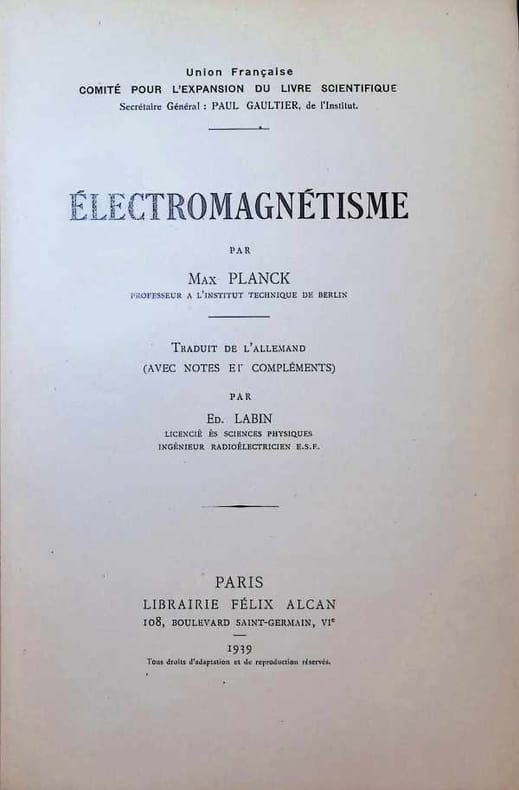 Union Française
COMITÉ POUR L'EXPANSION DU LIVRE SCIENTIFIQUE
Secrétaire Général : PAUL GAULTIER, de l'Institut.

ÉLECTROMAGNÉTISME

PAR

MAX PLANCK
PROFESSEUR A L'INSTITUT TECHNIQUE DE BERLIN

TRADUIT DE L'ALLEMAND
(AVEC NOTES ET COMPLÉMENTS)

PAR

ED. LABIN
LICENCIÉ ÈS SCIENCES PHYSIQUES
INGÉNIEUR RADIOÉLECTRICIEN E.S.F.

PARIS
LIBRAIRIE FÉLIX ALCAN
108, BOULEVARD SAINT-GERMAIN, VIe

1939
Tous droits d'adaptation et de reproduction réservés.